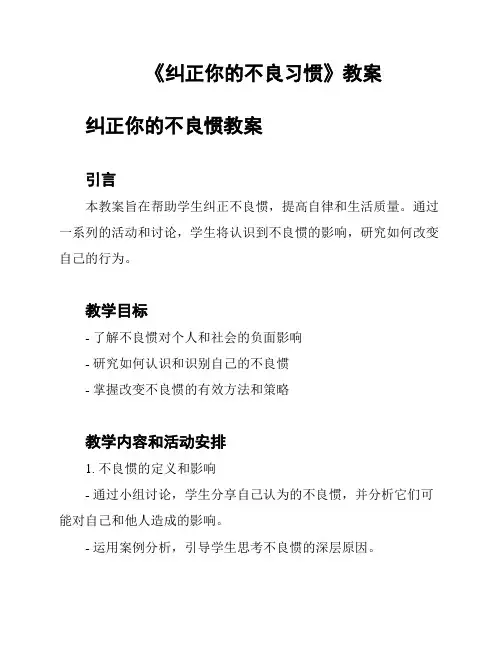 《纠正你的不良习惯》教案

纠正你的不良惯教案

引言

本教案旨在帮助学生纠正不良惯，提高自律和生活质量。通过一系列的活动和讨论，学生将认识到不良惯的影响，研究如何改变自己的行为。

教学目标

- 了解不良惯对个人和社会的负面影响

- 研究如何认识和识别自己的不良惯

- 掌握改变不良惯的有效方法和策略

教学内容和活动安排

1. 不良惯的定义和影响

- 通过小组讨论，学生分享自己认为的不良惯，并分析它们可能对自己和他人造成的影响。

- 运用案例分析，引导学生思考不良惯的深层原因。